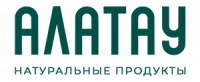 АЛАТАУ

НАТУРАЛЬНЫЕ ПРОДУКТЫ